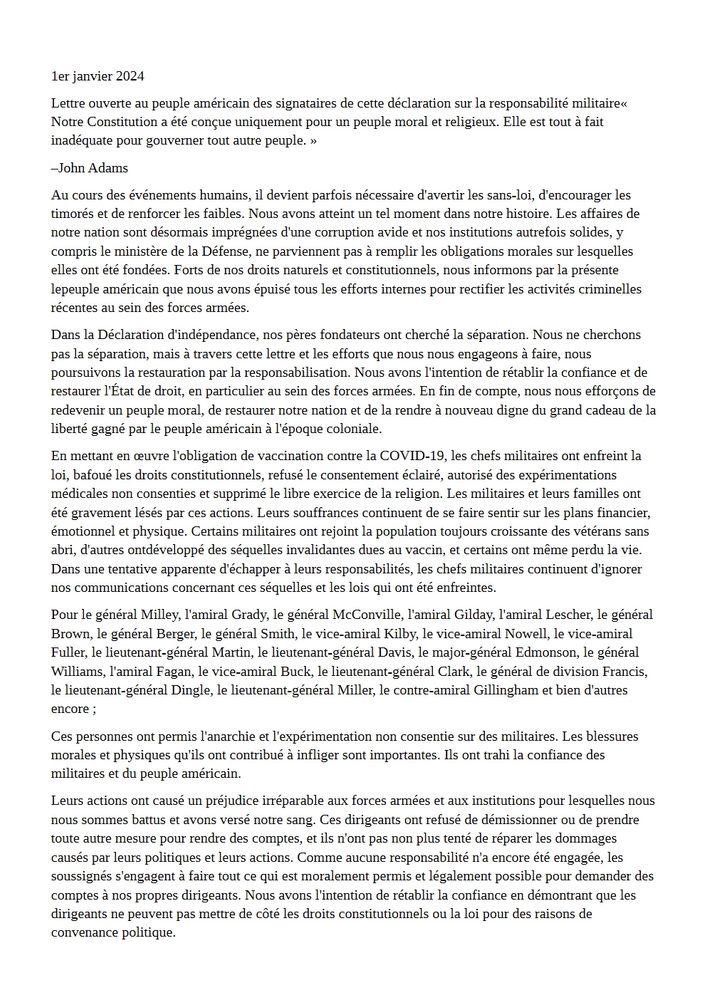 1er janvier 2024

Lettre ouverte au peuple américain des signataires de cette déclaration sur la responsabilité militaire« Notre Constitution a été conçue uniquement pour un peuple moral et religieux. Elle est tout à fait inadéquate pour gouverner tout autre peuple. »

–John Adams

Au cours des événements humains, il devient parfois nécessaire d'avertir les sans-loi, d'encourager les timorés et de renforcer les faibles. Nous avons atteint un tel moment dans notre histoire. Les affaires de notre nation sont désormais imprégnées d'une corruption avide et nos institutions autrefois solides, y compris le ministère de la Défense, ne parviennent pas à remplir les obligations morales sur lesquelles elles ont été fondées. Forts de nos droits naturels et constitutionnels, nous informons par la présente lepeuple américain que nous avons épuisé tous les efforts internes pour rectifier les activités criminelles récentes au sein des forces armées.

Dans la Déclaration d'indépendance, nos pères fondateurs ont cherché la séparation. Nous ne cherchons pas la séparation, mais à travers cette lettre et les efforts que nous nous engageons à faire, nous poursuivons la restauration par la responsabilisation. Nous avons l'intention de rétablir la confiance et de restaurer l'État de droit, en particulier au sein des forces armées. En fin de compte, nous nous efforçons de redevenir un peuple moral, de restaurer notre nation et de la rendre à nouveau digne du grand cadeau de la liberté gagné par le peuple américain à l'époque coloniale.

En mettant en œuvre l'obligation de vaccination contre la COVID-19, les chefs militaires ont enfreint la loi, bafoué les droits constitutionnels, refusé le consentement éclairé, autorisé des expérimentations médicales non consenties et supprimé le libre exercice de la religion. Les militaires et leurs familles ont été gravement lésés par ces actions. Leurs souffrances continuent de se faire sentir sur les plans financier, émotionnel et physique. Certains militaires ont rejoint la population toujours croissante des vétérans sans abri, d'autres ontdéveloppé des séquelles invalidantes dues au vaccin, et certains ont même perdu la vie. Dans une tentative apparente d'échapper à leurs responsabilités, les chefs militaires continuent d'ignorer nos communications concernant ces séquelles et les lois qui ont été enfreintes.

Pour le général Milley, l'amiral Grady, le général McConville, l'amiral Gilday, l'amiral Lescher, le général Brown, le général Berger, le général Smith, le vice-amiral Kilby, le vice-amiral Nowell, le vice-amiral Fuller, le lieutenant-général Martin, le lieutenant-général Davis, le major-général Edmonson, le général Williams, l'amiral Fagan, le vice-amiral Buck, le lieutenant-général Clark, le général de division Francis, le lieutenant-général Dingle, le lieutenant-général Miller, le contre-amiral Gillingham et bien d'autres encore ;

Ces personnes ont permis l'anarchie et l'expérimentation non consentie sur des militaires. Les blessures morales et physiques qu'ils ont contribué à infliger sont importantes. Ils ont trahi la confiance des militaires et du peuple américain.

Leurs actions ont causé un préjudice irréparable aux forces armées et aux institutions pour lesquelles nous nous sommes battus et avons versé notre sang. Ces dirigeants ont refusé de démissionner ou de prendre toute autre mesure pour rendre des comptes, et ils n'ont pas non plus tenté de réparer les dommages causés par leurs politiques et leurs actions. Comme aucune responsabilité n'a encore été engagée, les soussignés s'engagent à faire tout ce qui est moralement permis et légalement possible pour demander des comptes à nos propres dirigeants. Nous avons l'intention de rétablir la confiance en démontrant que les dirigeants ne peuvent pas mettre de côté les droits constitutionnels ou la loi pour des raisons de convenance politique.